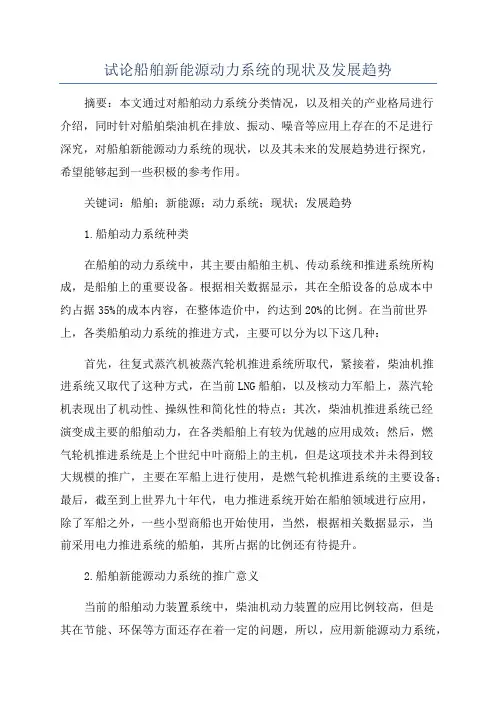 试论船舶新能源动力系统的现状及发展趋势

摘要：本文通过对船舶动力系统分类情况，以及相关的产业格局进行介绍，同时针对船舶柴油机在排放、振动、噪音等应用上存在的不足进行深究，对船舶新能源动力系统的现状，以及其未来的发展趋势进行探究，希望能够起到一些积极的参考作用。

关键词：船舶；新能源；动力系统；现状；发展趋势

1.船舶动力系统种类

在船舶的动力系统中，其主要由船舶主机、传动系统和推进系统所构成，是船舶上的重要设备。根据相关数据显示，其在全船设备的总成本中约占据35%的成本内容，在整体造价中，约达到20%的比例。在当前世界上，各类船舶动力系统的推进方式，主要可以分为以下这几种：

首先，往复式蒸汽机被蒸汽轮机推进系统所取代，紧接着，柴油机推进系统又取代了这种方式，在当前LNG船舶，以及核动力军船上，蒸汽轮机表现出了机动性、操纵性和简化性的特点；其次，柴油机推进系统已经演变成主要的船舶动力，在各类船舶上有较为优越的应用成效；然后，燃气轮机推进系统是上个世纪中叶商船上的主机，但是这项技术并未得到较大规模的推广，主要在军船上进行使用，是燃气轮机推进系统的主要设备；最后，截至到上世界九十年代，电力推进系统开始在船舶领域进行应用，除了军船之外，一些小型商船也开始使用，当然，根据相关数据显示，当前采用电力推进系统的船舶，其所占据的比例还有待提升。

2.船舶新能源动力系统的推广意义

当前的船舶动力装置系统中，柴油机动力装置的应用比例较高，但是其在节能、环保等方面还存在着一定的问题，所以，应用新能源动力系统，